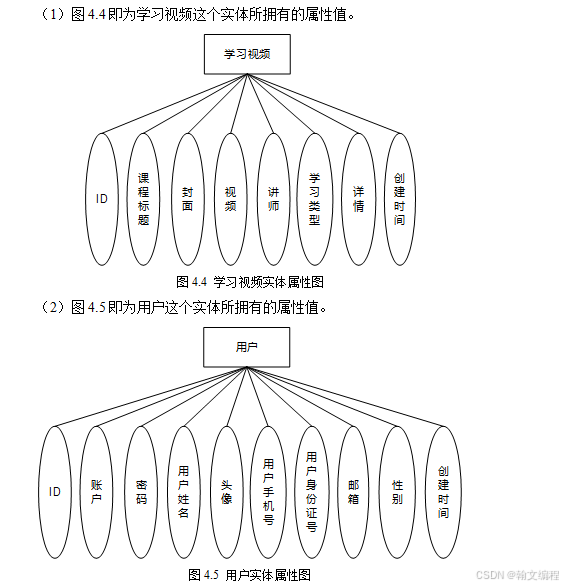 （1）图 4.4 即为学习视频这个实体所拥有的属性值。

学习视频

ID

课程标题

封面

视频

讲师

学习类型

详情

创建时间

图 4.4 学习视频实体属性图

（2）图 4.5 即为用户这个实体所拥有的属性值。

用户

ID

账户

密码

用户姓名

头像

用户手机号

用户身份证号

邮箱

性别

创建时间

图 4.5 用户实体属性图

CSDN @翰文编程